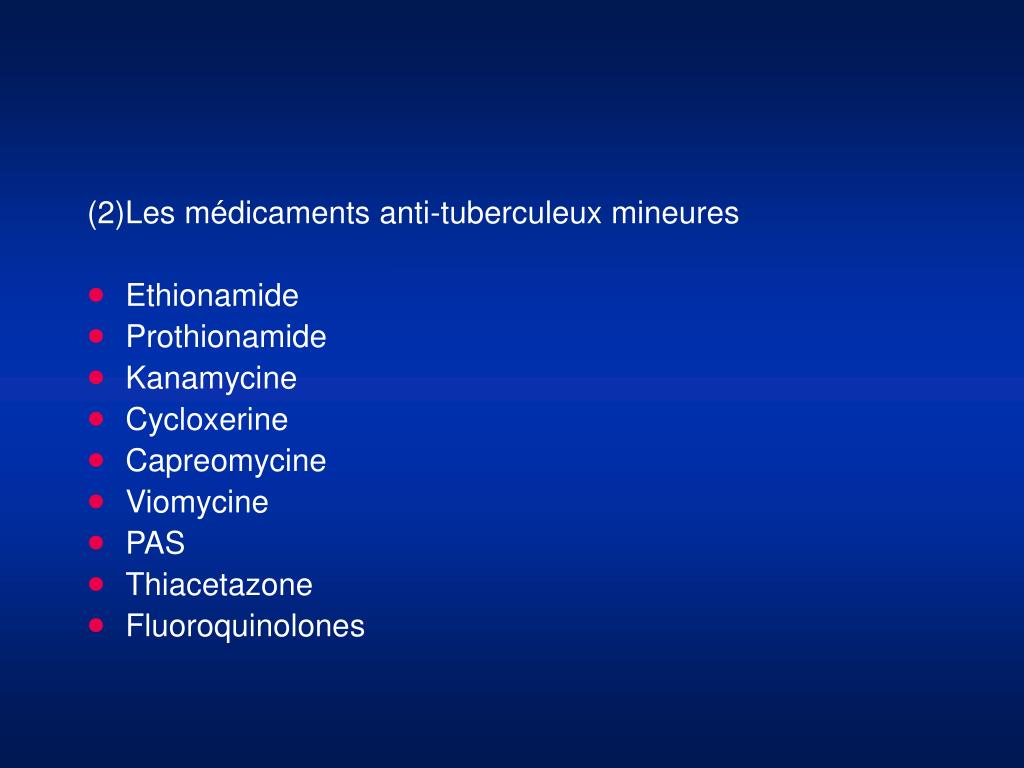 (2)Les médicaments anti-tuberculeux mineures

- Ethionamide
- Prothionamide
- Kanamycine
- Cycloxerine
- Capreomycine
- Viomycine
- PAS
- Thiacetazone
- Fluoroquinolones